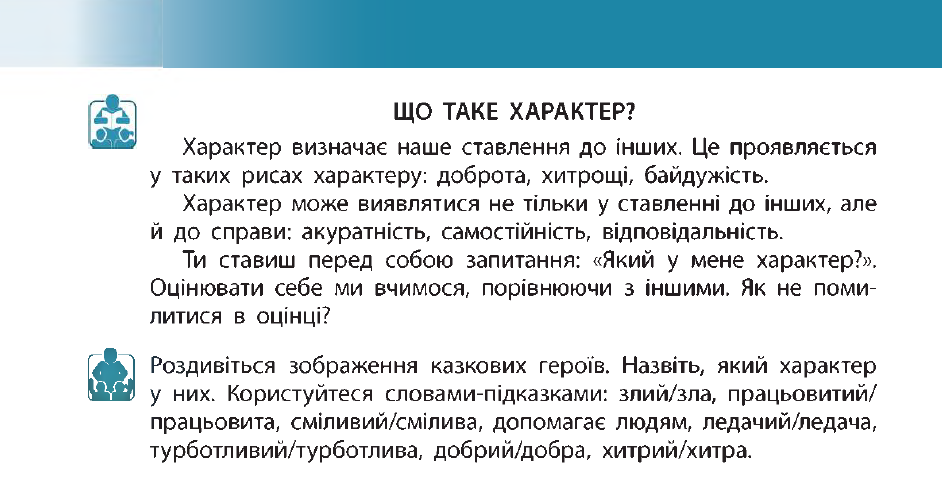 ЩО ТАКЕ ХАРАКТЕР?

Характер визначає наше ставлення до інших. Це проявляється у таких рисах характеру: доброта, хитрощі, байдужість.

Характер може виявлятися не тільки у ставленні до інших, але й до справи: акуратність, самостійність, відповідальність.

Ти ставиш перед собою запитання: «Який у мене характер?». Оцінювати себе ми вчимося, порівнюючи з іншими. Як не помилитися в оцінці?

Роздивіться зображення казкових героїв. Назвіть, який характер у них. Користуйтеся словами-підказками: злий/зла, працьовитий/працьовита, сміливий/смілива, допомагає людям, ледачий/ледача, турботливий/турботлива, добрий/добра, хитрий/хитра.